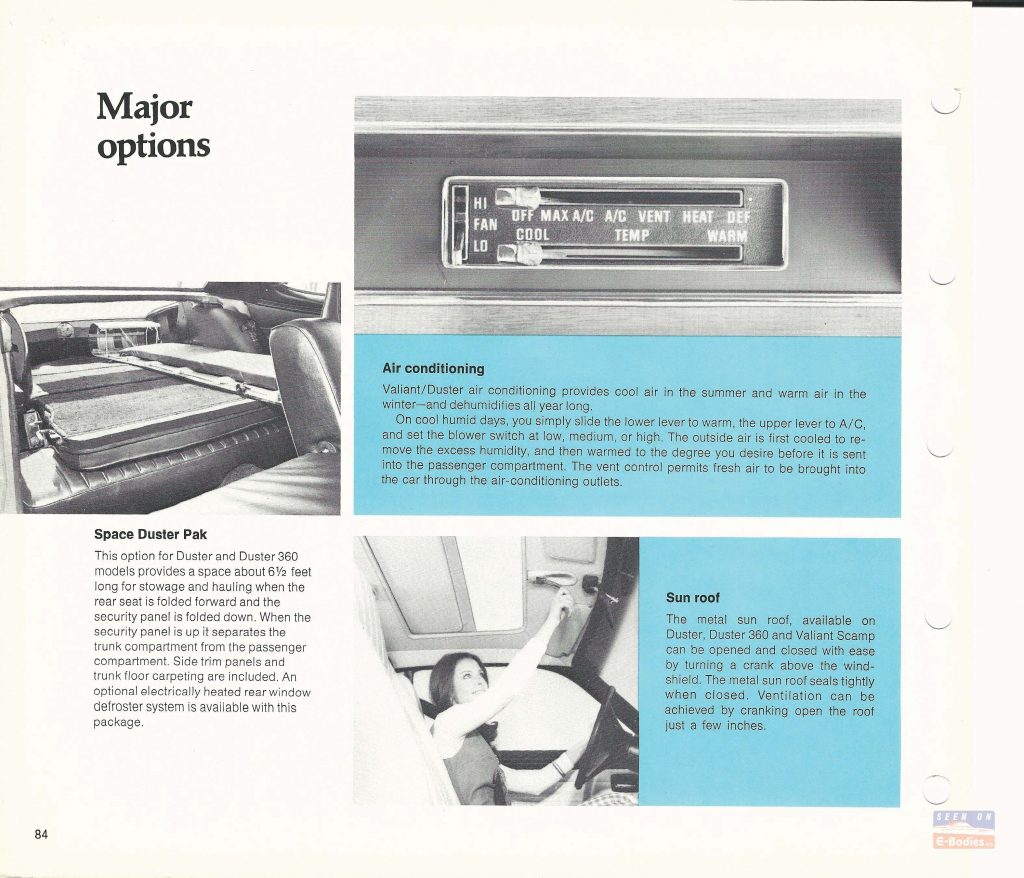 Major options

HI
FAN
LO
OFF MAX A/C A/C VENT HEAT DEF
COOL TEMP WARM

Air conditioning

Valiant/Duster air conditioning provides cool air in the summer and warm air in the winter—and dehumidifies all year long.

On cool humid days, you simply slide the lower lever to warm, the upper lever to A/C, and set the blower switch at low, medium, or high. The outside air is first cooled to remove the excess humidity, and then warmed to the degree you desire before it is sent into the passenger compartment. The vent control permits fresh air to be brought into the car through the air-conditioning outlets.

Space Duster Pak

This option for Duster and Duster 360 models provides a space about 6½ feet long for stowage and hauling when the rear seat is folded forward and the security panel is folded down. When the security panel is up it separates the trunk compartment from the passenger compartment. Side trim panels and trunk floor carpeting are included. An optional electrically heated rear window defroster system is available with this package.

Sun roof

The metal sun roof, available on Duster, Duster 360 and Valiant Scamp can be opened and closed with ease by turning a crank above the windshield. The metal sun roof seals tightly when closed. Ventilation can be achieved by cranking open the roof just a few inches.

84

SEEN ON
E-Bodies